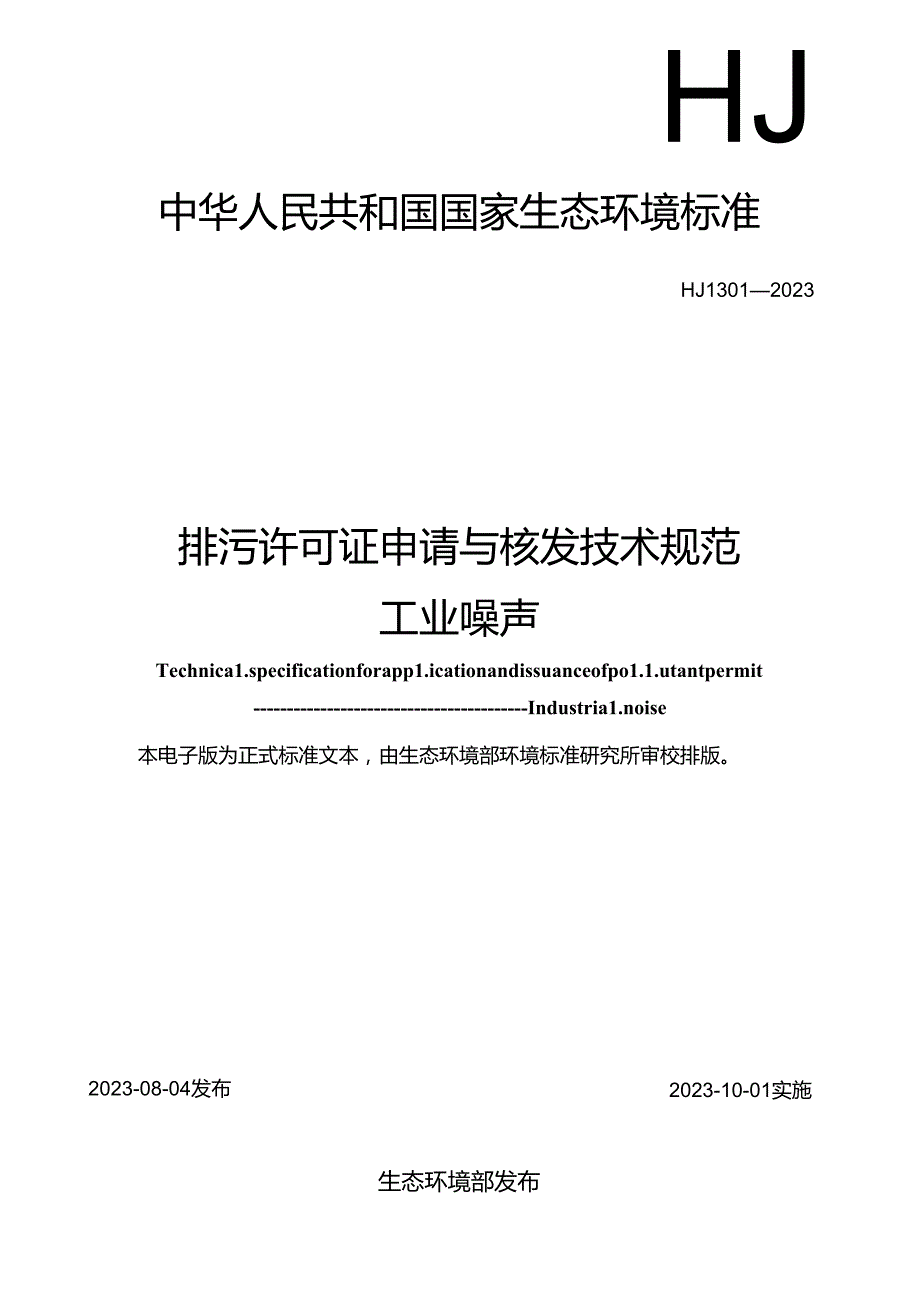 HJ

中华人民共和国国家生态环境标准

HJ1301—2023

排污许可证申请与核发技术规范

工业噪声

Technica1.specificationforapp1.icationandissuanceofpo1.1.utantpermit

----------------------------------------Industria1.noise

本电子版为正式标准文本，由生态环境部环境标准研究所审校排版。

2023-08-04发布

2023-10-01实施

生态环境部发布